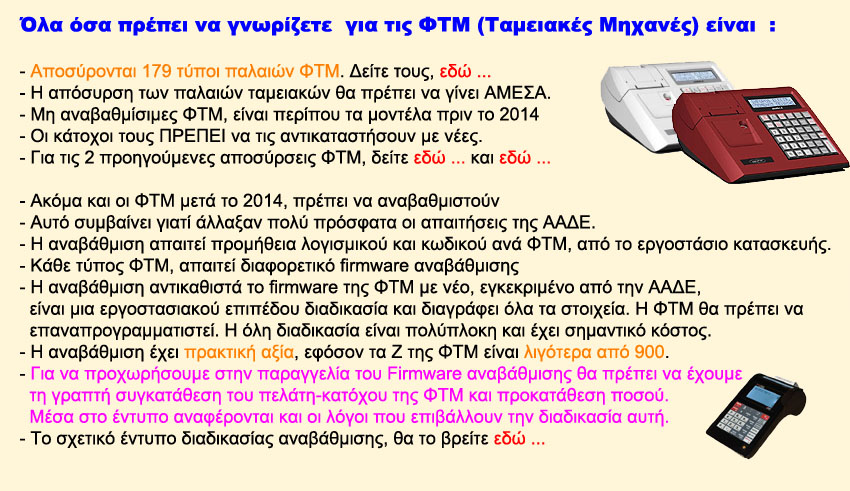 Όλα όσα πρέπει να γνωρίζετε για τις ΦΤΜ (Ταμειακές Μηχανές) είναι :

- Αποσύρονται 179 τύποι παλαιών ΦΤΜ. Δείτε τους, εδώ ...
- Η απόσυρση των παλαιών ταμειακών θα πρέπει να γίνει ΑΜΕΣΑ.
- Μη αναβαθμίσιμες ΦΤΜ, είναι περίπου τα μοντέλα πριν το 2014
- Οι κάτοχοι τους ΠΡΕΠΕΙ να τις αντικαταστήσουν με νέες.
- Για τις 2 προηγούμενες αποσύρσεις ΦΤΜ, δείτε εδώ ... και εδώ ...

- Ακόμα και οι ΦΤΜ μετά το 2014, πρέπει να αναβαθμιστούν
- Αυτό συμβαίνει γιατί άλλαξαν πολύ πρόσφατα οι απαιτήσεις της ΑΑΔΕ.
- Η αναβάθμιση απαιτεί προμήθεια λογισμικού και κωδικού ανά ΦΤΜ, από το εργοστάσιο κατασκευής.
- Κάθε τύπος ΦΤΜ, απαιτεί διαφορετικό firmware αναβάθμισης
- Η αναβάθμιση αντικαθιστά το firmware της ΦΤΜ με νέο, εγκεκριμένο από την ΑΑΔΕ, είναι μια εργοστασιακού επιπέδου διαδικασία και διαγράφει όλα τα στοιχεία. Η ΦΤΜ θα πρέπει να επαναπρογραμματιστεί. Η όλη διαδικασία είναι πολύπλοκη και έχει σημαντικό κόστος.
- Η αναβάθμιση έχει πρακτική αξία, εφόσον τα Ζ της ΦΤΜ είναι λιγότερα από 900.
- Για να προχωρήσουμε στην παραγγελία του Firmware αναβάθμισης θα πρέπει να έχουμε τη γραπτή συγκατάθεση του πελάτη-κατόχου της ΦΤΜ και προκατάθεση ποσού. Μέσα στο έντυπο αναφέρονται και οι λόγοι που επιβάλλουν την διαδικασία αυτή.
- Το σχετικό έντυπο διαδικασίας αναβάθμισης, θα το βρείτε εδώ ...